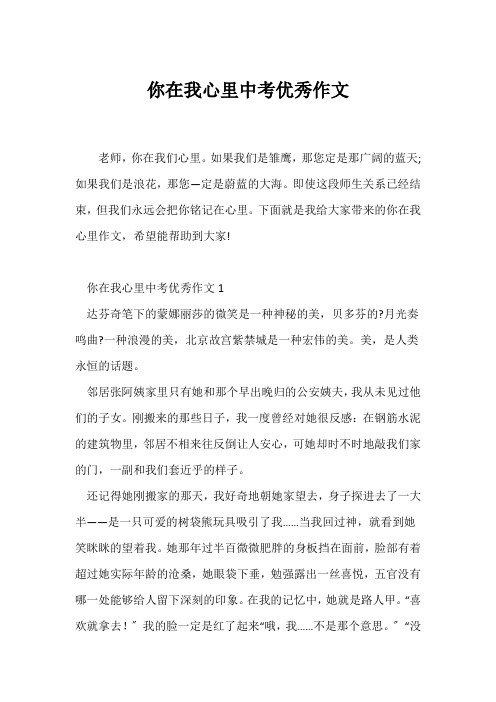 你在我心里中考优秀作文

老师，你在我们心里。如果我们是雏鹰，那您定是那广阔的蓝天;如果我们是浪花，那您一定是蔚蓝的大海。即使这段师生关系已经结束，但我们永远会把你铭记在心里。下面就是我给大家带来的你在我心里作文，希望能帮助到大家!

你在我心里中考优秀作文 1

达芬奇笔下的蒙娜丽莎的微笑是一种神秘的美，贝多芬的?月光奏鸣曲?一种浪漫的美，北京故宫紫禁城是一种宏伟的美。美，是人类永恒的话题。

邻居张阿姨家里只有她和那个早出晚归的公安姨夫，我从未见过他们的子女。刚搬来的那些日子，我一度曾经对她很反感：在钢筋水泥的建筑物里，邻居不相来往反倒让人安心，可她却时不时地敲我们家的门，一副和我们套近乎的样子。

还记得她刚搬家的那天，我好奇地朝她家望去，身子探进去了一大半——是一只可爱的树袋熊玩具吸引了我……当我回过神，就看到她笑眯眯的望着我。她那年过半百微微肥胖的身板挡在面前，脸部有着超过她实际年龄的沧桑，她眼袋下垂，勉强露出一丝喜悦，五官没有哪一处能够给人留下深刻的印象。在我的记忆中，她就是路人甲。“喜欢就拿去!〞我的脸一定是红了起来“哦，我……不是那个意思。〞“没